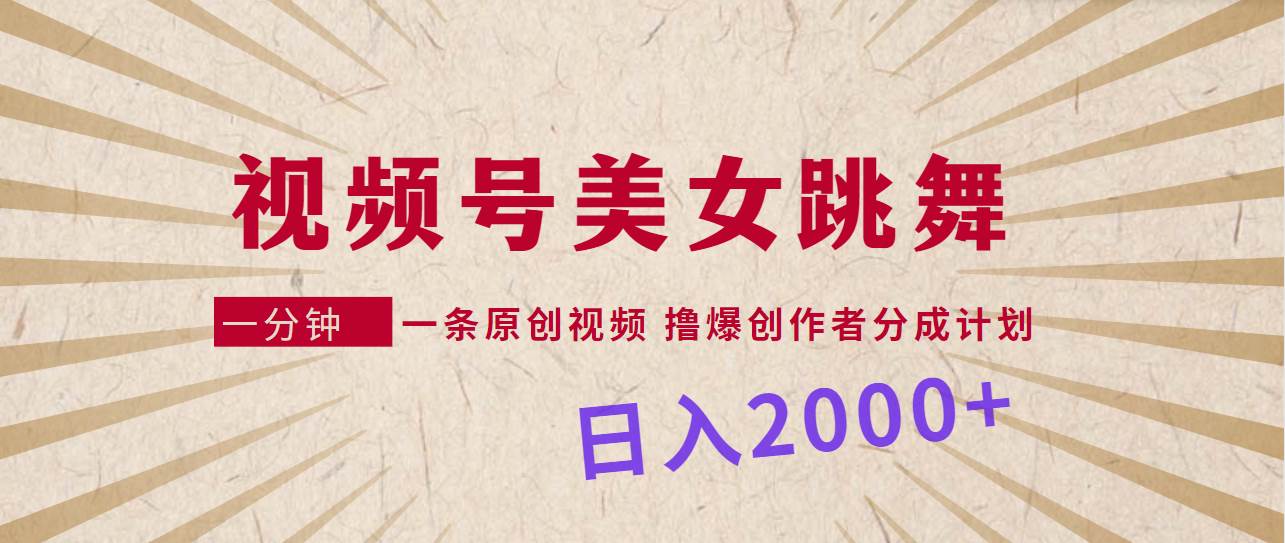 视频号美女跳舞

一分钟 一条原创视频 撸爆创作者分成计划

日入2000+